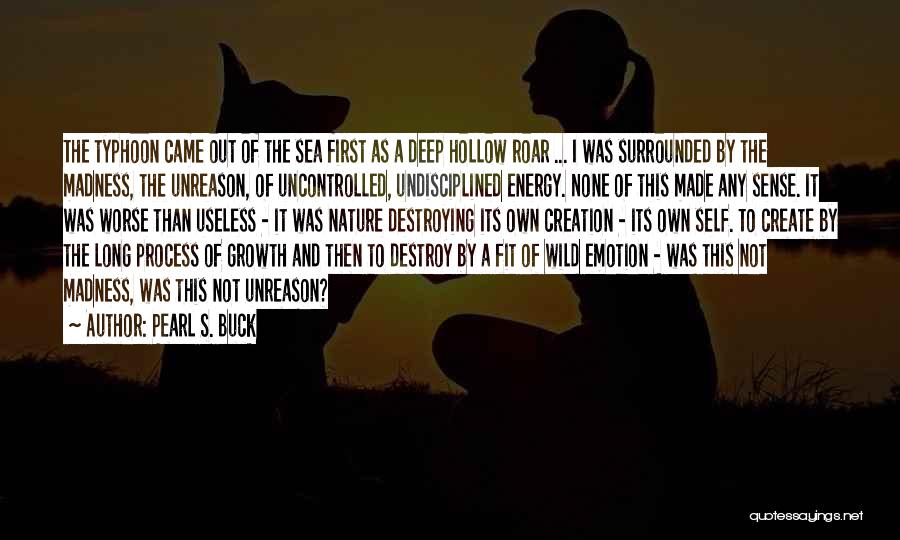 THE TYPHOON CAME OUT OF THE SEA FIRST AS A DEEP HOLLOW ROAR ... I WAS SURROUNDED BY THE MADNESS, THE UNREASON, OF UNCONTROLLED, UNDISCIPLINED ENERGY. NONE OF THIS MADE ANY SENSE. IT WAS WORSE THAN USELESS - IT WAS NATURE DESTROYING ITS OWN CREATION - ITS OWN SELF. TO CREATE BY THE LONG PROCESS OF GROWTH AND THEN TO DESTROY BY A FIT OF WILD EMOTION - WAS THIS NOT MADNESS, WAS THIS NOT UNREASON?
~ AUTHOR: PEARL S. BUCK

quotessayings.net